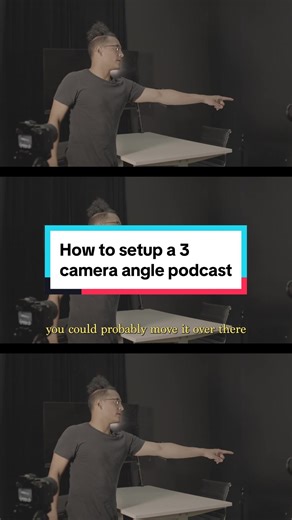 How to setup a 3 camera angle podcast

you could probably move it over there